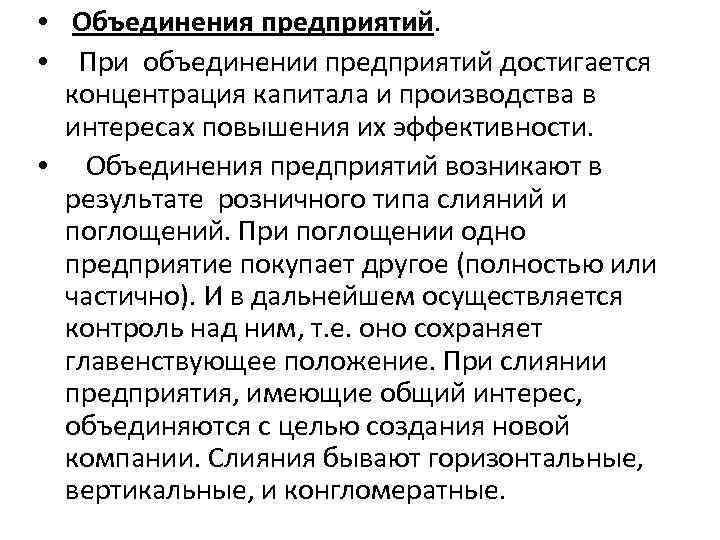 • Объединения предприятий.

• При объединении предприятий достигается концентрация капитала и производства в интересах повышения их эффективности.

• Объединения предприятий возникают в результате розничного типа слияний и поглощений. При поглощении одно предприятие покупает другое (полностью или частично). И в дальнейшем осуществляется контроль над ним, т.е. оно сохраняет главенствующее положение. При слиянии предприятия, имеющие общий интерес, объединяются с целью создания новой компании. Слияния бывают горизонтальные, вертикальные, и конгломератные.